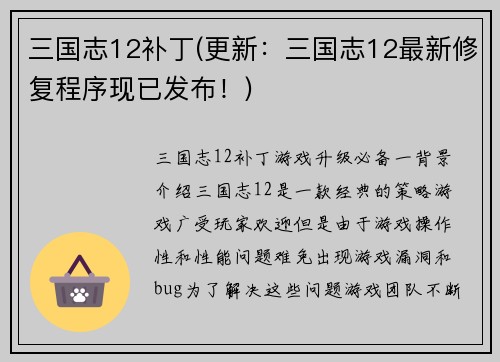 三国志12补丁(更新：三国志12最新修复程序现已发布！)

三国志12补丁游戏升级必备一背景介绍三国志12是一款经典的策略游戏广受玩家欢迎但是由于游戏操作性和性能问题难免出现游戏漏洞和bug为了解决这些问题游戏团队不断